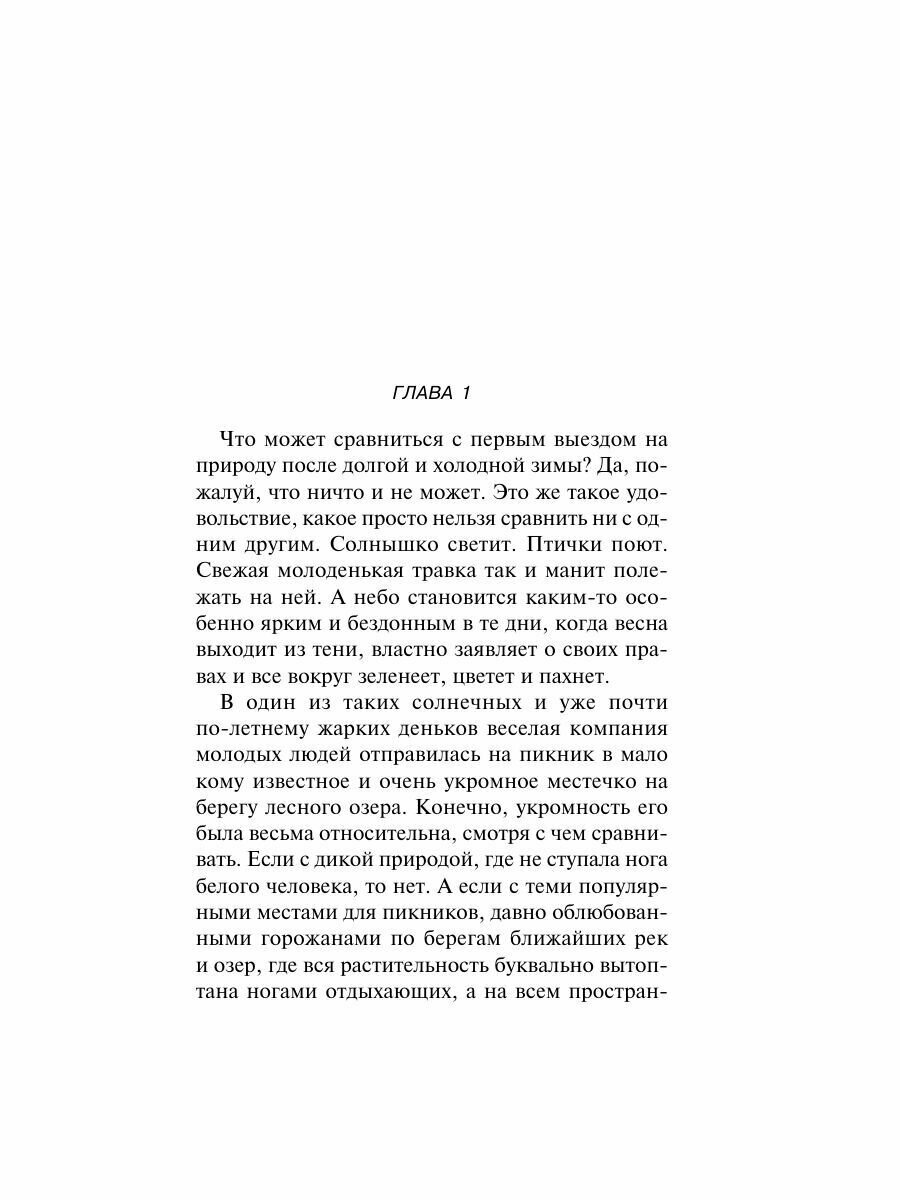 ГЛАВА 1

Что может сравниться с первым выездом на природу после долгой и холодной зимы? Да, пожалуй, что ничто и не может. Это же такое удовольствие, какое просто нельзя сравнить ни с одним другим. Солнышко светит. Птички поют. Свежая молоденькая травка так и манит полежать на ней. А небо становится каким-то особенно ярким и бездонным в те дни, когда весна выходит из тени, властно заявляет о своих правах и все вокруг зеленеет, цветет и пахнет.

В один из таких солнечных и уже почти по-летнему жарких деньков веселая компания молодых людей отправилась на пикник в мало кому известное и очень укромное местечко на берегу лесного озера. Конечно, укромность его была весьма относительна, смотря с чем сравнивать. Если с дикой природой, где не ступала нога белого человека, то нет. А если с теми популярными местами для пикников, давно облюбованными горожанами по берегам ближайших рек и озер, где вся растительность буквально вытоптана ногами отдыхающих, а на всем простран-